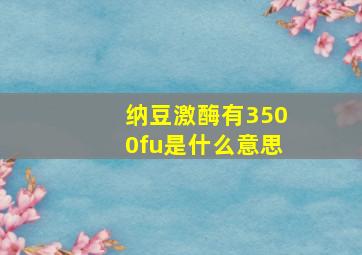 纳豆激酶有3500fu是什么意思